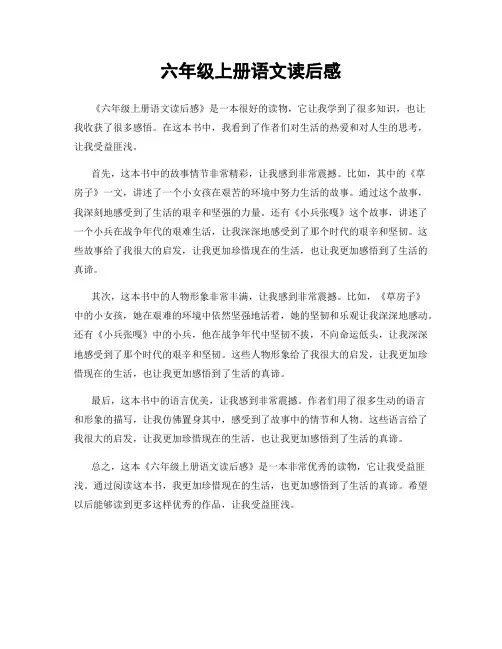 六年级上册语文读后感

《六年级上册语文读后感》是一本很好的读物，它让我学到了很多知识，也让我收获了很多感悟。在这本书中，我看到了作者们对生活的热爱和对人生的思考，让我受益匪浅。

首先，这本书中的故事情节非常精彩，让我感到非常震撼。比如，其中的《草房子》一文，讲述了一个小女孩在艰苦的环境中努力生活的故事。通过这个故事，我深刻地感受到了生活的艰辛和坚强的力量。还有《小兵张嘎》这个故事，讲述了一个小兵在战争年代的艰难生活，让我深深地感受到了那个时代的艰辛和坚韧。这些故事给了我很大的启发，让我更加珍惜现在的生活，也让我更加感悟到了生活的真谛。

其次，这本书中的人物形象非常丰满，让我感到非常震撼。比如，《草房子》中的小女孩，她在艰难的环境中依然坚强地活着，她的坚韧和乐观让我深深地感动。还有《小兵张嘎》中的小兵，他在战争年代中坚韧不拔，不向命运低头，让我深深地感受到了那个时代的艰辛和坚韧。这些人物形象给了我很大的启发，让我更加珍惜现在的生活，也让我更加感悟到了生活的真谛。

最后，这本书中的语言优美，让我感到非常震撼。作者们用了很多生动的语言和形象的描写，让我仿佛置身其中，感受到了故事中的情节和人物。这些语言给了我很大的启发，让我更加珍惜现在的生活，也让我更加感悟到了生活的真谛。

总之，这本《六年级上册语文读后感》是一本非常优秀的读物，它让我受益匪浅。通过阅读这本书，我更加珍惜现在的生活，也更加感悟到了生活的真谛。希望以后能够读到更多这样优秀的作品，让我受益匪浅。